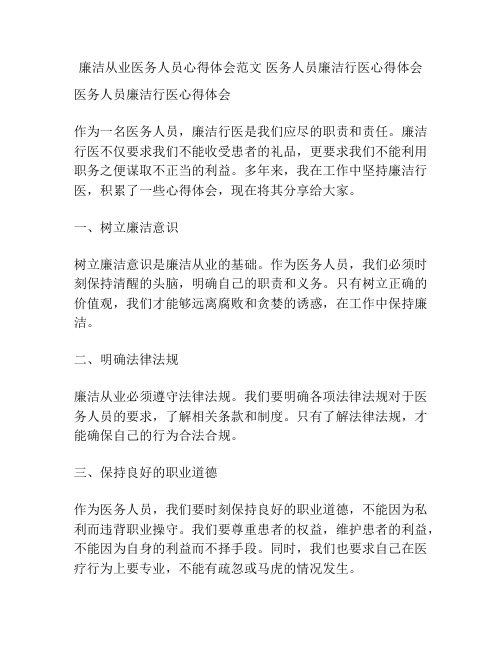 廉洁从业医务人员心得体会范文 医务人员廉洁行医心得体会

医务人员廉洁行医心得体会

作为一名医务人员，廉洁行医是我们应尽的职责和责任。廉洁行医不仅要求我们不能收受患者的礼品，更要求我们不能利用职务之便谋取不正当的利益。多年来，我在工作中坚持廉洁行医，积累了一些心得体会，现在将其分享给大家。

一、树立廉洁意识

树立廉洁意识是廉洁从业的基础。作为医务人员，我们必须时刻保持清醒的头脑，明确自己的职责和义务。只有树立正确的价值观，我们才能够远离腐败和贪婪的诱惑，在工作中保持廉洁。

二、明确法律法规

廉洁从业必须遵守法律法规。我们要明确各项法律法规对于医务人员的要求，了解相关条款和制度。只有了解法律法规，才能确保自己的行为合法合规。

三、保持良好的职业道德

作为医务人员，我们要时刻保持良好的职业道德，不能因为私利而违背职业操守。我们要尊重患者的权益，维护患者的利益，不能因为自身的利益而不择手段。同时，我们也要求自己在医疗行为上要专业，不能有疏忽或马虎的情况发生。